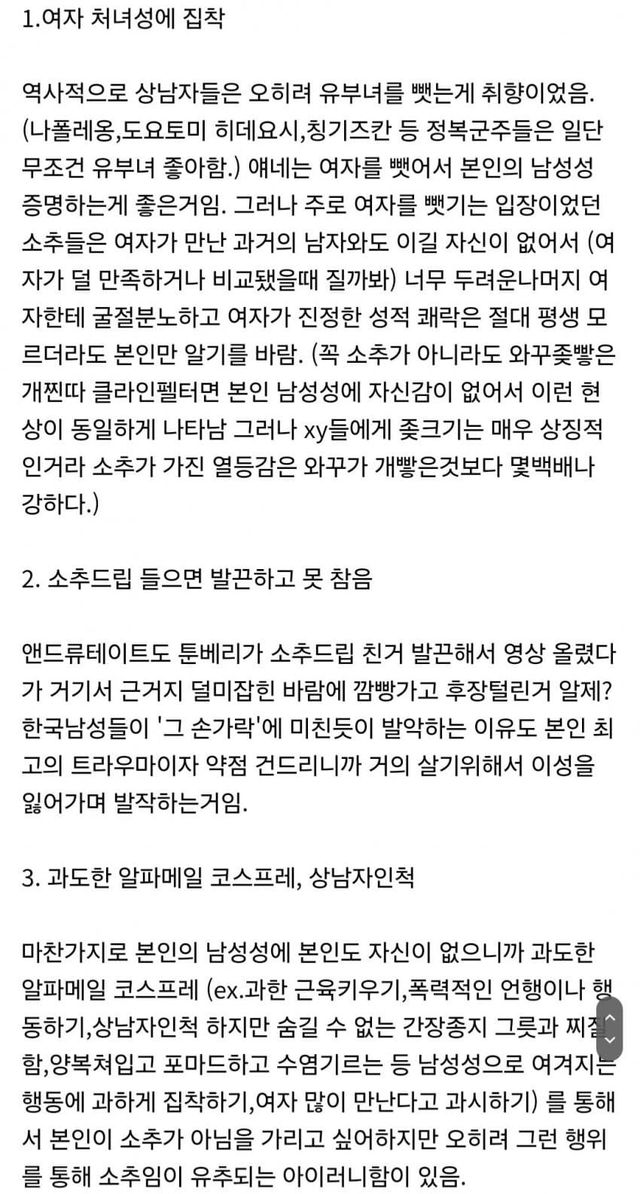 1.여자 처녀성에 집착

역사적으로 상남자들은 오히려 유부녀를 뺏는게 취향이었음. (나폴레옹,도요토미 히데요시,칭기즈칸 등 정복군주들은 일단 무조건 유부녀 좋아함.) 얘네는 여자를 뺏어서 본인의 남성성 증명하는게 좋은거임. 그러나 주로 여자를 뺏기는 입장이었던 소추들은 여자가 만난 과거의 남자와도 이길 자신이 없어서 (여자가 덜 만족하거나 비교됐을때 질까봐) 너무 두려운나머지 여자한테 굴절분노하고 여자가 진정한 성적 쾌락은 절대 평생 모르더라도 본인만 알기를 바람. (꼭 소추가 아니라도 와꾸좆빻은 개찐따 클라인펠터면 본인 남성성에 자신감이 없어서 이런 현상이 동일하게 나타남 그러나 xy들에게 좆크기는 매우 상징적인거라 소추가 가진 열등감은 와꾸가 개빻은것보다 몇백배나 강하다.)

2. 소추드립 들으면 발끈하고 못 참음

앤드류테이트도 툰베리가 소추드립 친거 발끈해서 영상 올렸다가 거기서 근거지 덜미잡힌 바람에 깜빵가고 후장털린거 알제? 한국남성들이 '그 손가락'에 미친듯이 발악하는 이유도 본인 최고의 트라우마이자 약점 건드리니까 거의 살기위해서 이성을 잃어가며 발작하는거임.

3. 과도한 알파메일 코스프레, 상남자인척

마찬가지로 본인의 남성성에 본인도 자신이 없으니까 과도한 알파메일 코스프레 (ex.과한 근육키우기,폭력적인 언행이나 행동하기,상남자인척 하지만 숨길 수 없는 간장종지 그릇과 찌질함,양복쳐입고 포마드하고 수염기르는 등 남성성으로 여겨지는 행동에 과하게 집착하기,여자 많이 만난다고 과시하기) 를 통해서 본인이 소추가 아님을 가리고 싶어하지만 오히려 그런 행위를 통해 소추임이 유추되는 아이러니함이 있음.